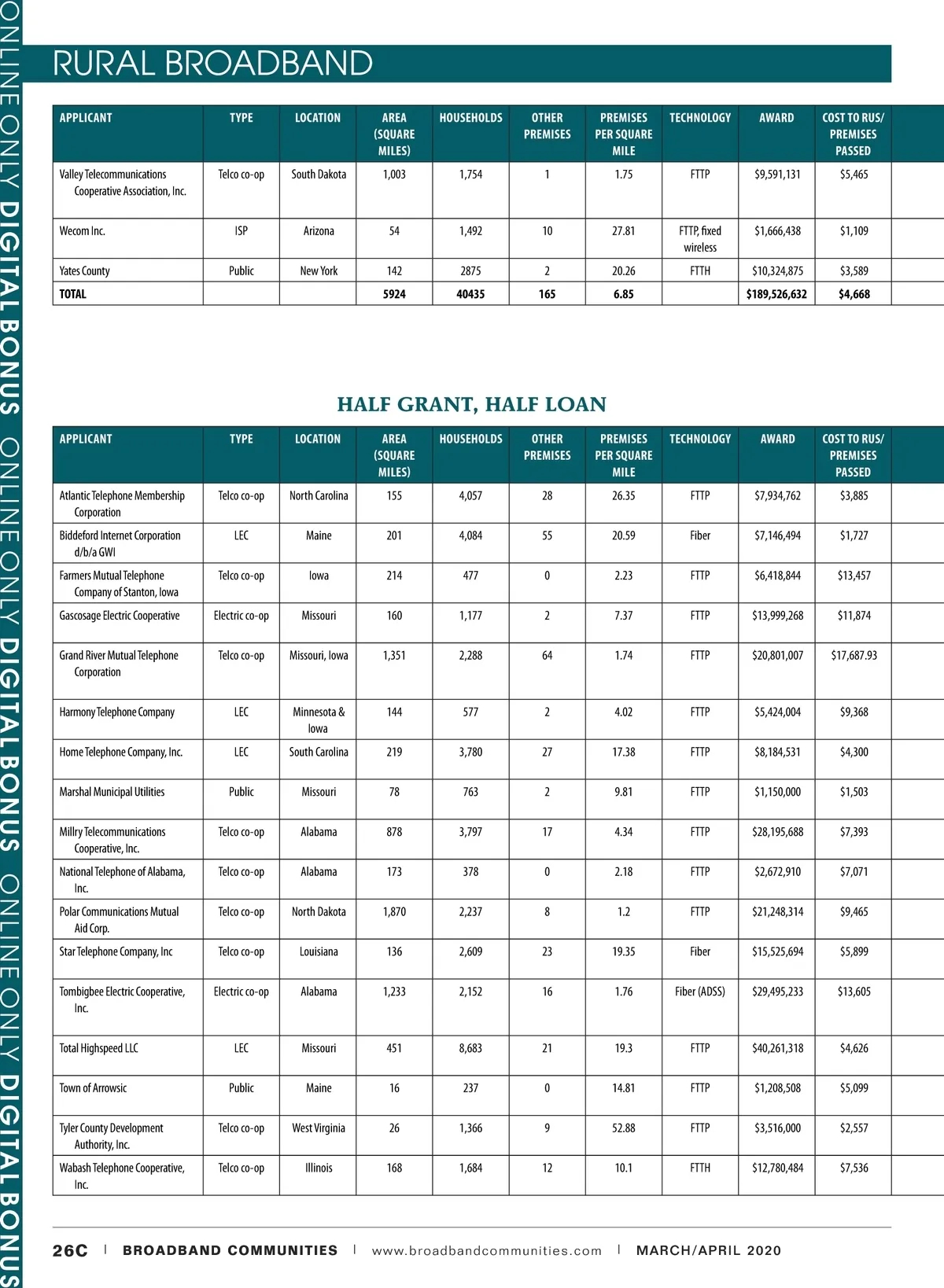 ONLINE ONLY DIGITAL BONUS ONLINE ONLY DIGITAL BONUS ONLINE ONLY DIGITAL BONUS

RURAL BROADBAND

| APPLICANT | TYPE | LOCATION | AREA (SQUARE MILES) | HOUSEHOLDS | OTHER PREMISES | PREMISES PER SQUARE MILE | TECHNOLOGY | AWARD | COST TO RUS/ PREMISES PASSED |
|---|---|---|---|---|---|---|---|---|---|
| Valley Telecommunications Cooperative Association, Inc. | Telco co-op | South Dakota | 1,003 | 1,754 | 1 | 1.75 | FTTP | $9,591,131 | $5,465 |
| Wecom Inc. | ISP | Arizona | 54 | 1,492 | 10 | 27.81 | FTTP, fixed wireless | $1,666,438 | $1,109 |
| Yates County | Public | New York | 142 | 2875 | 2 | 20.26 | FTTH | $10,324,875 | $3,589 |
| TOTAL | | | 5924 | 40435 | 165 | 6.85 | | $189,526,632 | $4,668 |

HALF GRANT, HALF LOAN

| APPLICANT | TYPE | LOCATION | AREA (SQUARE MILES) | HOUSEHOLDS | OTHER PREMISES | PREMISES PER SQUARE MILE | TECHNOLOGY | AWARD | COST TO RUS/ PREMISES PASSED |
|---|---|---|---|---|---|---|---|---|---|
| Atlantic Telephone Membership Corporation | Telco co-op | North Carolina | 155 | 4,057 | 28 | 26.35 | FTTP | $7,934,762 | $3,885 |
| Biddeford Internet Corporation d/b/a GWI | LEC | Maine | 201 | 4,084 | 55 | 20.59 | Fiber | $7,146,494 | $1,727 |
| Farmers Mutual Telephone Company of Stanton, Iowa | Telco co-op | Iowa | 214 | 477 | 0 | 2.23 | FTTP | $6,418,844 | $13,457 |
| Gascosage Electric Cooperative | Electric co-op | Missouri | 160 | 1,177 | 2 | 7.37 | FTTP | $13,999,268 | $11,874 |
| Grand River Mutual Telephone Corporation | Telco co-op | Missouri, Iowa | 1,351 | 2,288 | 64 | 1.74 | FTTP | $20,801,007 | $17,687.93 |
| Harmony Telephone Company | LEC | Minnesota & Iowa | 144 | 577 | 2 | 4.02 | FTTP | $5,424,004 | $9,368 |
| Home Telephone Company, Inc. | LEC | South Carolina | 219 | 3,780 | 27 | 17.38 | FTTP | $8,184,531 | $4,300 |
| Marshal Municipal Utilities | Public | Missouri | 78 | 763 | 2 | 9.81 | FTTP | $1,150,000 | $1,503 |
| Millry Telecommunications Cooperative, Inc. | Telco co-op | Alabama | 878 | 3,797 | 17 | 4.34 | FTTP | $28,195,688 | $7,393 |
| National Telephone of Alabama, Inc. | Telco co-op | Alabama | 173 | 378 | 0 | 2.18 | FTTP | $2,672,910 | $7,071 |
| Polar Communications Mutual Aid Corp. | Telco co-op | North Dakota | 1,870 | 2,237 | 8 | 1.2 | FTTP | $21,248,314 | $9,465 |
| Star Telephone Company, Inc | Telco co-op | Louisiana | 136 | 2,609 | 23 | 19.35 | Fiber | $15,525,694 | $5,899 |
| Tombigbee Electric Cooperative, Inc. | Electric co-op | Alabama | 1,233 | 2,152 | 16 | 1.76 | Fiber (ADSS) | $29,495,233 | $13,605 |
| Total Highspeed LLC | LEC | Missouri | 451 | 8,683 | 21 | 19.3 | FTTP | $40,261,318 | $4,626 |
| Town of Arrowsic | Public | Maine | 16 | 237 | 0 | 14.81 | FTTP | $1,208,508 | $5,099 |
| Tyler County Development Authority, Inc. | Telco co-op | West Virginia | 26 | 1,366 | 9 | 52.88 | FTTP | $3,516,000 | $2,557 |
| Wabash Telephone Cooperative, Inc. | Telco co-op | Illinois | 168 | 1,684 | 12 | 10.1 | FTTH | $12,780,484 | $7,536 |

26C | BROADBAND COMMUNITIES | www.broadbandcommunities.com | MARCH/APRIL 2020